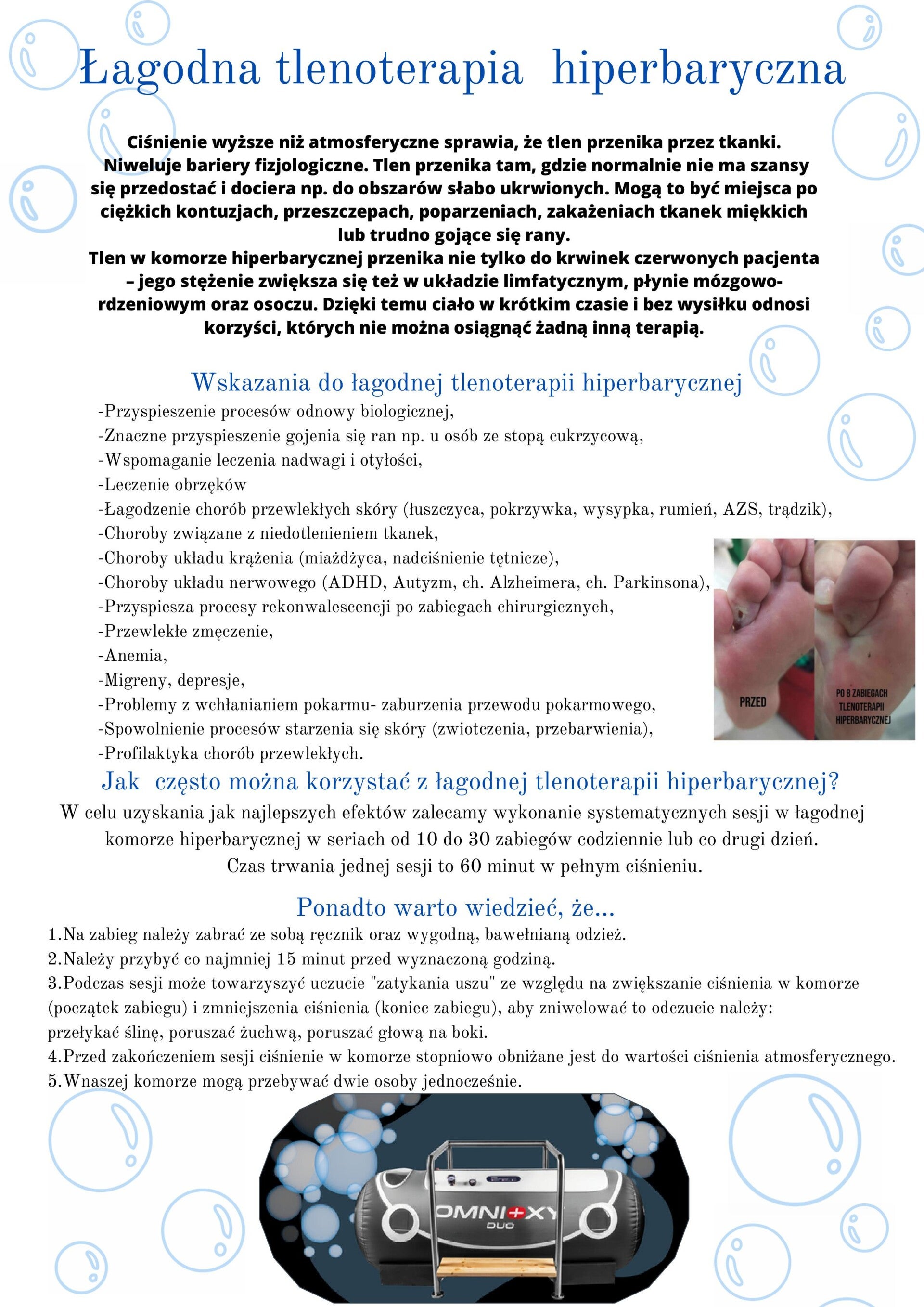 Łagodna tlenoterapia hiperbaryczna

Ciśnienie wyższe niż atmosferyczne sprawia, że tlen przenika przez tkanki. Niweluje bariery fizjologiczne. Tlen przenika tam, gdzie normalnie nie ma szansy się przedostać i dociera np. do obszarów słabo ukrwionych. Mogą to być miejsca po ciężkich kontuzjach, przeszczepach, poparzeniach, zakażeniach tkanek miękkich lub trudno gojące się rany.
Tlen w komorze hiperbarycznej przenika nie tylko do krwinek czerwonych pacjenta – jego stężenie zwiększa się też w układzie limfatycznym, płynie mózgowo-rdzeniowym oraz osoczu. Dzięki temu ciało w krótkim czasie i bez wysiłku odnosi korzyści, których nie można osiągnąć żadną inną terapią.

Wskazania do łagodnej tlenoterapii hiperbarycznej
-Przyspieszenie procesów odnowy biologicznej,
-Znaczne przyspieszenie gojenia się ran np. u osób ze stopą cukrzycową,
-Wspomaganie leczenia nadwagi i otyłości,
-Leczenie obrzęków
-Łagodzenie chorób przewlekłych skóry (łuszczyca, pokrzywka, wysypka, rumień, AZS, trądzik),
-Choroby związane z niedotlenieniem tkanek,
-Choroby układu krążenia (miażdżyca, nadciśnienie tętnicze),
-Choroby układu nerwowego (ADHD, Autyzm, ch. Alzheimera, ch. Parkinsona),
-Przyspiesza procesy rekonwalescencji po zabiegach chirurgicznych,
-Przewlekłe zmęczenie,
-Anemia,
-Migreny, depresje,
-Problemy z wchłanianiem pokarmu- zaburzenia przewodu pokarmowego,
-Spowolnienie procesów starzenia się skóry (zwiotczenia, przebarwienia),
-Profilaktyka chorób przewlekłych.

PRZED

PO 8 ZABIEGACH TLENOTERAPII HIPERBARYCZNEJ

Jak często można korzystać z łagodnej tlenoterapii hiperbarycznej?
W celu uzyskania jak najlepszych efektów zalecamy wykonanie systematycznych sesji w łagodnej komorze hiperbarycznej w seriach od 10 do 30 zabiegów codziennie lub co drugi dzień.
Czas trwania jednej sesji to 60 minut w pełnym ciśnieniu.

Ponadto warto wiedzieć, że...
1.Na zabieg należy zabrać ze sobą ręcznik oraz wygodną, bawełnianą odzież.
2.Należy przybyć co najmniej 15 minut przed wyznaczoną godziną.
3.Podczas sesji może towarzyszyć uczucie "zatykania uszu" ze względu na zwiększanie ciśnienia w komorze (początek zabiegu) i zmniejszenia ciśnienia (koniec zabiegu), aby zniwelować to odczucie należy: przełykać ślinę, poruszać żuchwą, poruszać głową na boki.
4.Przed zakończeniem sesji ciśnienie w komorze stopniowo obniżane jest do wartości ciśnienia atmosferycznego.
5.Wnaszej komorze mogą przebywać dwie osoby jednocześnie.

OMNI+XY
DUO